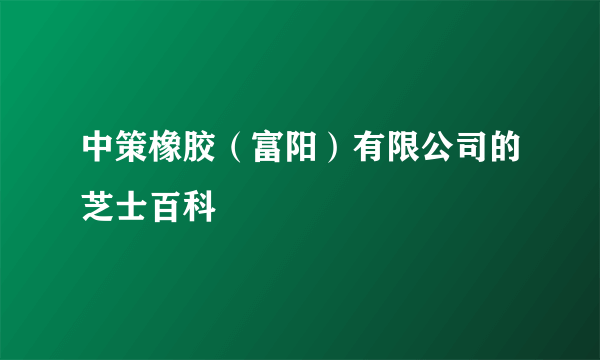 中策橡胶（富阳）有限公司的芝士百科